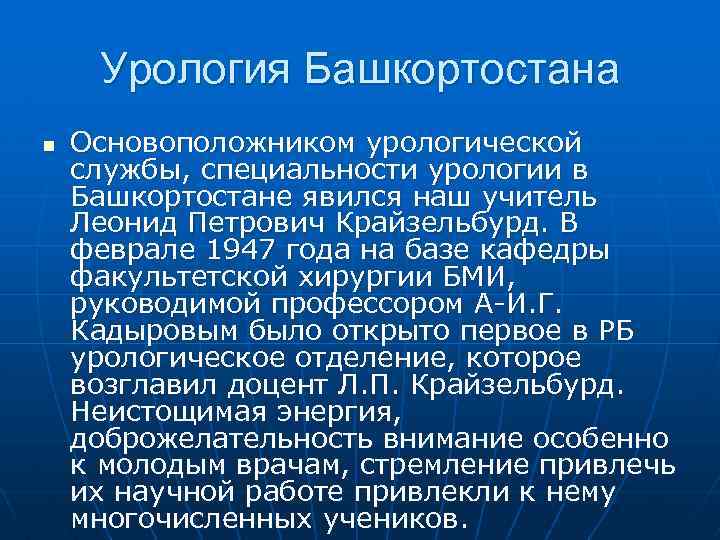 Урология Башкортостана

• Основоположником урологической службы, специальности урологии в Башкортостане явился наш учитель Леонид Петрович Крайзельбурд. В феврале 1947 года на базе кафедры факультетской хирургии БМИ, руководимой профессором А-И.Г. Кадыровым было открыто первое в РБ урологическое отделение, которое возглавил доцент Л.П. Крайзельбурд. Неистощимая энергия, доброжелательность внимание особенно к молодым врачам, стремление привлечь их научной работе привлекли к нему многочисленных учеников.